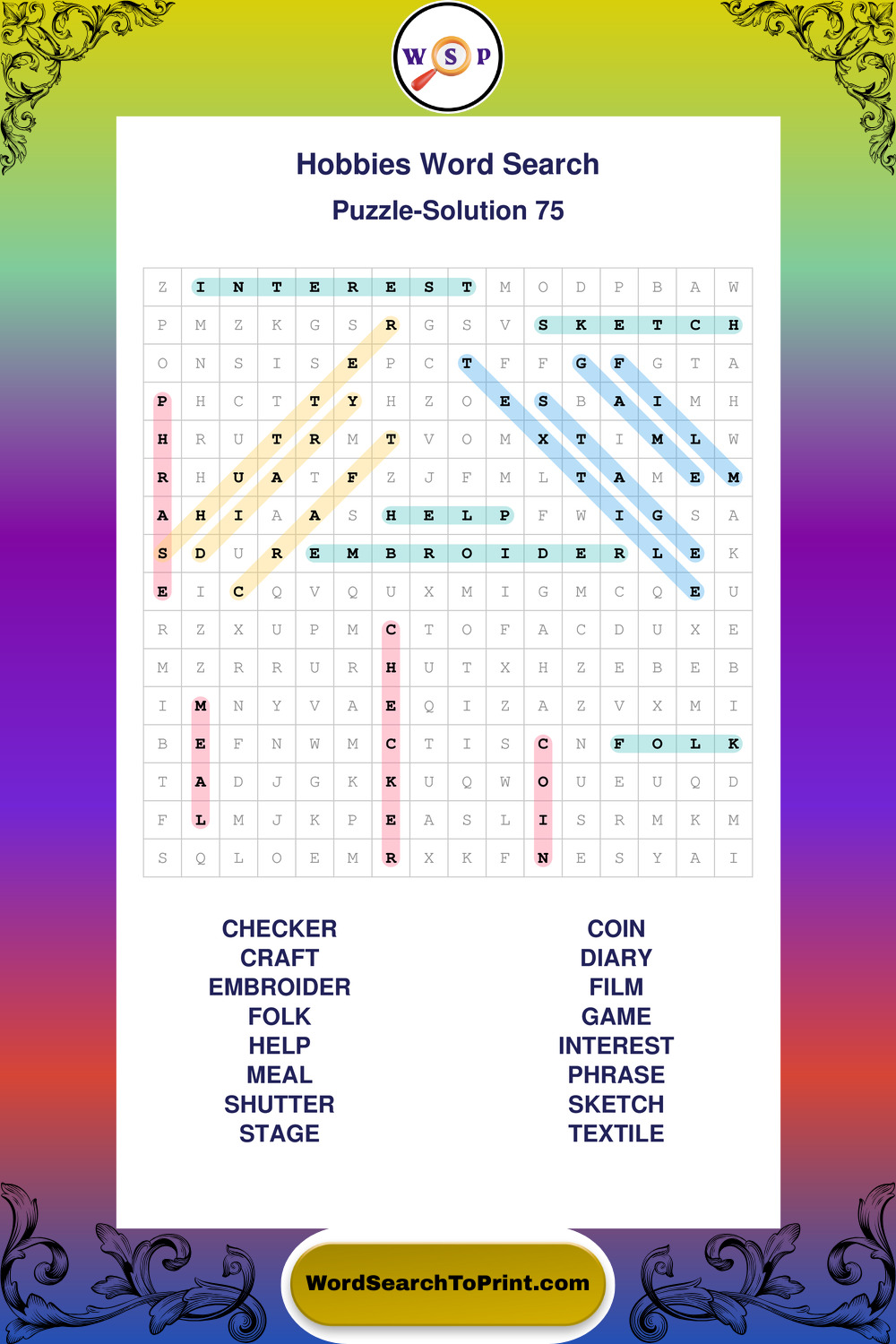 W S P

Hobbies Word Search

Puzzle-Solution 75

| Z | I | N | T | E | R | E | S | T | M | O | D | P | B | A | W |
|---|---|---|---|---|---|---|---|---|---|---|---|---|---|---|---|
| P | M | Z | K | G | S | R | G | S | V | S | K | E | T | C | H |
| O | N | S | I | S | E | P | C | T | F | F | G | F | G | T | A |
| P | H | C | T | T | Y | H | Z | O | E | S | B | A | I | M | H |
| H | R | U | T | R | M | T | V | O | M | X | T | I | M | L | W |
| R | H | U | A | T | F | Z | J | F | M | L | T | A | M | E | M |
| A | H | I | A | A | S | H | E | L | P | F | W | I | G | S | A |
| S | D | U | R | E | M | B | R | O | I | D | E | R | L | E | K |
| E | I | C | Q | V | Q | U | X | M | I | G | M | C | Q | E | U |
| R | Z | X | U | P | M | C | T | O | F | A | C | D | U | X | E |
| M | Z | R | R | U | R | H | U | T | X | H | Z | E | B | E | B |
| I | M | N | Y | V | A | E | Q | I | Z | A | Z | V | X | M | I |
| B | E | F | N | W | M | C | T | I | S | C | N | F | O | L | K |
| T | A | D | J | G | K | K | U | Q | W | O | U | E | U | Q | D |
| F | L | M | J | K | P | E | A | S | L | I | S | R | M | K | M |
| S | Q | L | O | E | M | R | X | K | F | N | E | S | Y | A | I |

CHECKER
CRAFT
EMBROIDER
FOLK
HELP
MEAL
SHUTTER
STAGE

COIN
DIARY
FILM
GAME
INTEREST
PHRASE
SKETCH
TEXTILE

WordSearchToPrint.com